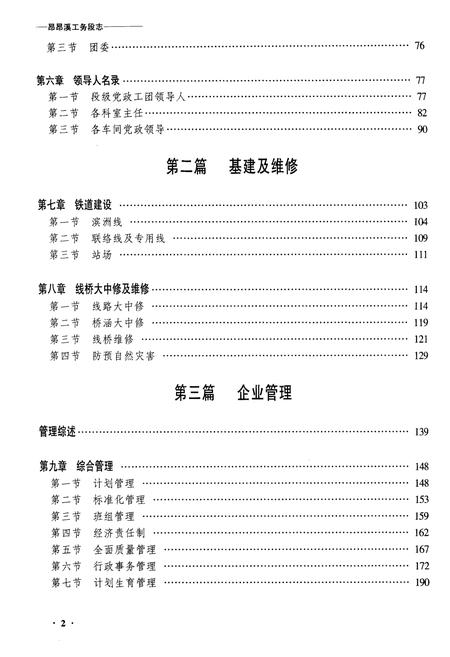 —昂昂溪工务段志—

第三节　团委 …… 76

第六章　领导人名录 …… 77
第一节　段级党政工团领导人 …… 77
第二节　各科室主任 …… 82
第三节　各车间党政领导 …… 90

第二篇　基建及维修

第七章　铁道建设 …… 103
第一节　滨洲线 …… 104
第二节　联络线及专用线 …… 109
第三节　站场 …… 111

第八章　线桥大中修及维修 …… 114
第一节　线路大中修 …… 114
第二节　桥涵大中修 …… 119
第三节　线桥维修 …… 121
第四节　防预自然灾害 …… 129

第三篇　企业管理

管理综述 …… 139

第九章　综合管理 …… 148
第一节　计划管理 …… 148
第二节　标准化管理 …… 153
第三节　班组管理 …… 159
第四节　经济责任制 …… 162
第五节　全面质量管理 …… 167
第六节　行政事务管理 …… 172
第七节　计划生育管理 …… 190

· 2 ·